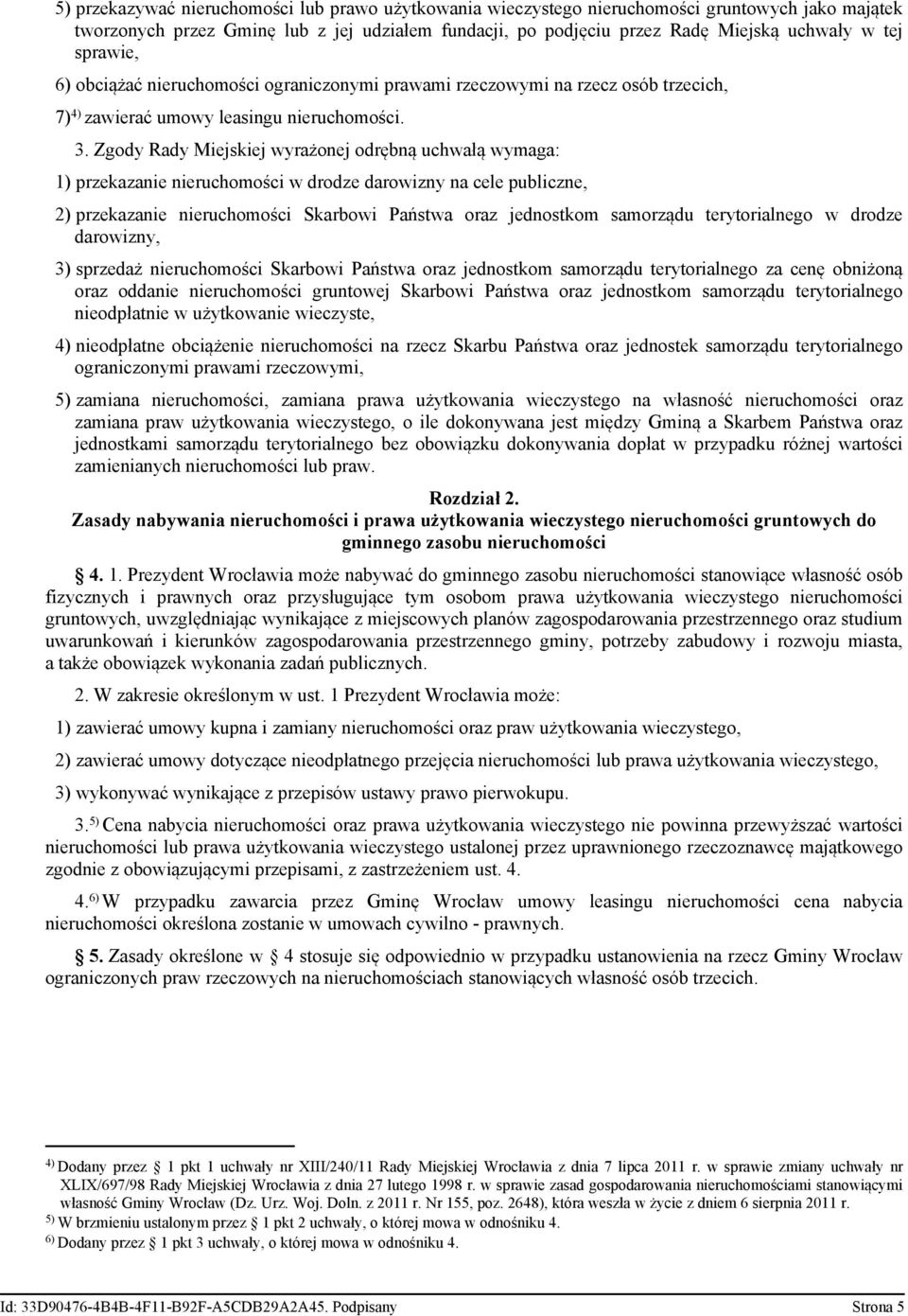 5) przekazywać nieruchomości lub prawo użytkowania wieczystego nieruchomości gruntowych jako majątek tworzonych przez Gminę lub z jej udziałem fundacji, po podjęciu przez Radę Miejską uchwały w tej sprawie,

6) obciążać nieruchomości ograniczonymi prawami rzeczowymi na rzecz osób trzecich,

7)$^{4)}$ zawierać umowy leasingu nieruchomości.

3. Zgody Rady Miejskiej wyrażonej odrębną uchwałą wymaga:

1) przekazanie nieruchomości w drodze darowizny na cele publiczne,

2) przekazanie nieruchomości Skarbowi Państwa oraz jednostkom samorządu terytorialnego w drodze darowizny,

3) sprzedaż nieruchomości Skarbowi Państwa oraz jednostkom samorządu terytorialnego za cenę obniżoną oraz oddanie nieruchomości gruntowej Skarbowi Państwa oraz jednostkom samorządu terytorialnego nieodpłatnie w użytkowanie wieczyste,

4) nieodpłatne obciążenie nieruchomości na rzecz Skarbu Państwa oraz jednostek samorządu terytorialnego ograniczonymi prawami rzeczowymi,

5) zamiana nieruchomości, zamiana prawa użytkowania wieczystego na własność nieruchomości oraz zamiana praw użytkowania wieczystego, o ile dokonywana jest między Gminą a Skarbem Państwa oraz jednostkami samorządu terytorialnego bez obowiązku dokonywania dopłat w przypadku różnej wartości zamienianych nieruchomości lub praw.

Rozdział 2.
Zasady nabywania nieruchomości i prawa użytkowania wieczystego nieruchomości gruntowych do gminnego zasobu nieruchomości

4. 1. Prezydent Wrocławia może nabywać do gminnego zasobu nieruchomości stanowiące własność osób fizycznych i prawnych oraz przysługujące tym osobom prawa użytkowania wieczystego nieruchomości gruntowych, uwzględniając wynikające z miejscowych planów zagospodarowania przestrzennego oraz studium uwarunkowań i kierunków zagospodarowania przestrzennego gminy, potrzeby zabudowy i rozwoju miasta, a także obowiązek wykonania zadań publicznych.

2. W zakresie określonym w ust. 1 Prezydent Wrocławia może:

1) zawierać umowy kupna i zamiany nieruchomości oraz praw użytkowania wieczystego,

2) zawierać umowy dotyczące nieodpłatnego przejęcia nieruchomości lub prawa użytkowania wieczystego,

3) wykonywać wynikające z przepisów ustawy prawo pierwokupu.

3.$^{5)}$ Cena nabycia nieruchomości oraz prawa użytkowania wieczystego nie powinna przewyższać wartości nieruchomości lub prawa użytkowania wieczystego ustalonej przez uprawnionego rzeczoznawcę majątkowego zgodnie z obowiązującymi przepisami, z zastrzeżeniem ust. 4.

4.$^{6)}$ W przypadku zawarcia przez Gminę Wrocław umowy leasingu nieruchomości cena nabycia nieruchomości określona zostanie w umowach cywilno - prawnych.

5. Zasady określone w 4 stosuje się odpowiednio w przypadku ustanowienia na rzecz Gminy Wrocław ograniczonych praw rzeczowych na nieruchomościach stanowiących własność osób trzecich.

$^{4)}$ Dodany przez 1 pkt 1 uchwały nr XIII/240/11 Rady Miejskiej Wrocławia z dnia 7 lipca 2011 r. w sprawie zmiany uchwały nr XLIX/697/98 Rady Miejskiej Wrocławia z dnia 27 lutego 1998 r. w sprawie zasad gospodarowania nieruchomościami stanowiącymi własność Gminy Wrocław (Dz. Urz. Woj. Doln. z 2011 r. Nr 155, poz. 2648), która weszła w życie z dniem 6 sierpnia 2011 r.
$^{5)}$ W brzmieniu ustalonym przez 1 pkt 2 uchwały, o której mowa w odnośniku 4.
$^{6)}$ Dodany przez 1 pkt 3 uchwały, o której mowa w odnośniku 4.

Id: 33D90476-4B4B-4F11-B92F-A5CDB29A2A45. Podpisany    Strona 5